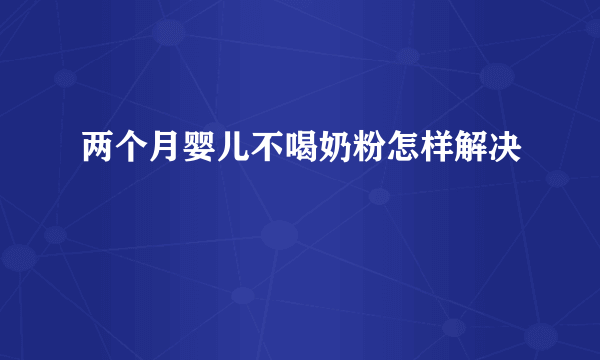 两个月婴儿不喝奶粉怎样解决